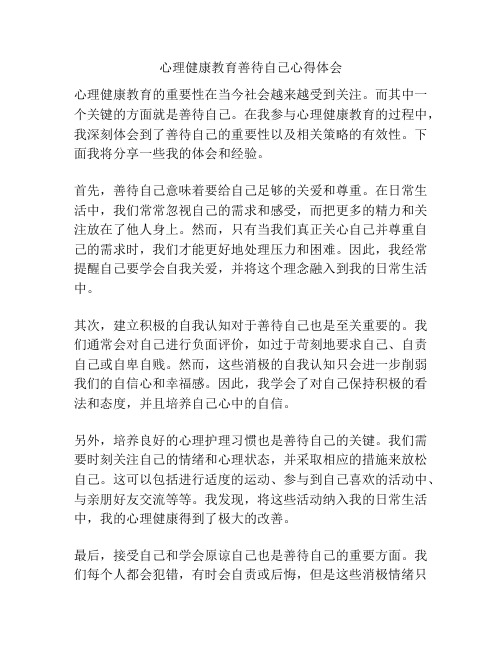 心理健康教育善待自己心得体会

心理健康教育的重要性在当今社会越来越受到关注。而其中一个关键的方面就是善待自己。在我参与心理健康教育的过程中，我深刻体会到了善待自己的重要性以及相关策略的有效性。下面我将分享一些我的体会和经验。

首先，善待自己意味着要给自己足够的关爱和尊重。在日常生活中，我们常常忽视自己的需求和感受，而把更多的精力和关注放在了他人身上。然而，只有当我们真正关心自己并尊重自己的需求时，我们才能更好地处理压力和困难。因此，我经常提醒自己要学会自我关爱，并将这个理念融入到我的日常生活中。

其次，建立积极的自我认知对于善待自己也是至关重要的。我们通常会对自己进行负面评价，如过于苛刻地要求自己、自责自己或自卑自贱。然而，这些消极的自我认知只会进一步削弱我们的自信心和幸福感。因此，我学会了对自己保持积极的看法和态度，并且培养自己心中的自信。

另外，培养良好的心理护理习惯也是善待自己的关键。我们需要时刻关注自己的情绪和心理状态，并采取相应的措施来放松自己。这可以包括进行适度的运动、参与到自己喜欢的活动中、与亲朋好友交流等等。我发现，将这些活动纳入我的日常生活中，我的心理健康得到了极大的改善。

最后，接受自己和学会原谅自己也是善待自己的重要方面。我们每个人都会犯错，有时会自责或后悔，但是这些消极情绪只